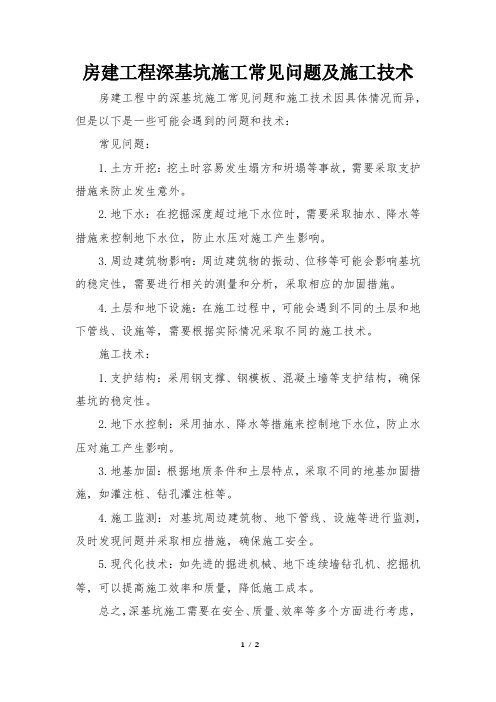 房建工程深基坑施工常见问题及施工技术

房建工程中的深基坑施工常见问题和施工技术因具体情况而异，但是以下是一些可能会遇到的问题和技术：

常见问题：

1.土方开挖：挖土时容易发生塌方和坍塌等事故，需要采取支护措施来防止发生意外。

2.地下水：在挖掘深度超过地下水位时，需要采取抽水、降水等措施来控制地下水位，防止水压对施工产生影响。

3.周边建筑物影响：周边建筑物的振动、位移等可能会影响基坑的稳定性，需要进行相关的测量和分析，采取相应的加固措施。

4.土层和地下设施：在施工过程中，可能会遇到不同的土层和地下管线、设施等，需要根据实际情况采取不同的施工技术。

施工技术：

1.支护结构：采用钢支撑、钢模板、混凝土墙等支护结构，确保基坑的稳定性。

2.地下水控制：采用抽水、降水等措施来控制地下水位，防止水压对施工产生影响。

3.地基加固：根据地质条件和土层特点，采取不同的地基加固措施，如灌注桩、钻孔灌注桩等。

4.施工监测：对基坑周边建筑物、地下管线、设施等进行监测，及时发现问题并采取相应措施，确保施工安全。

5.现代化技术：如先进的掘进机械、地下连续墙钻孔机、挖掘机等，可以提高施工效率和质量，降低施工成本。

总之，深基坑施工需要在安全、质量、效率等多个方面进行考虑，

1 / 2